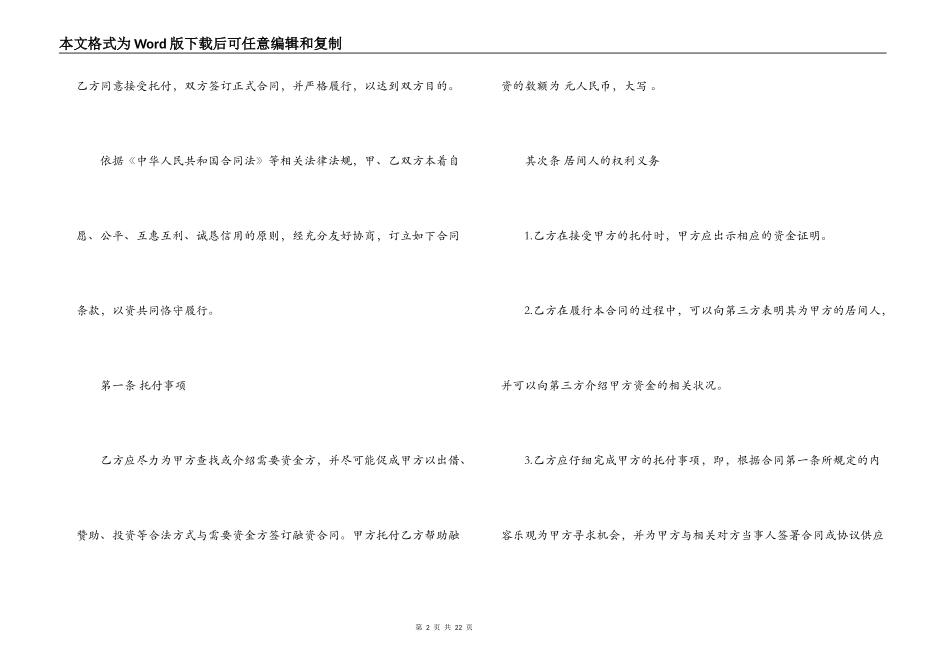 本文格式为Word版下载后可任意编辑和复制

乙方同意接受托付，双方签订正式合同，并严格履行，以达到双方目的。

依据《中华人民共和国合同法》等相关法律法规，甲、乙双方本着自愿、公平、互惠互利、诚恳信用的原则，经充分友好协商，订立如下合同条款，以资共同恪守履行。

第一条 托付事项

乙方应尽力为甲方查找或介绍需要资金方，并尽可能促成甲方以出借、赞助、投资等合法方式与需要资金方签订融资合同。甲方托付乙方帮助融资的数额为 元人民币，大写 。

其次条 居间人的权利义务

1.乙方在接受甲方的托付时，甲方应出示相应的资金证明。

2.乙方在履行本合同的过程中，可以向第三方表明其为甲方的居间人，并可以向第三方介绍甲方资金的相关状况。

3.乙方应仔细完成甲方的托付事项，即，根据合同第一条所规定的内容乐观为甲方寻求机会，并为甲方与相关对方当事人签署合同或协议供应

第 2 页 共 22 页